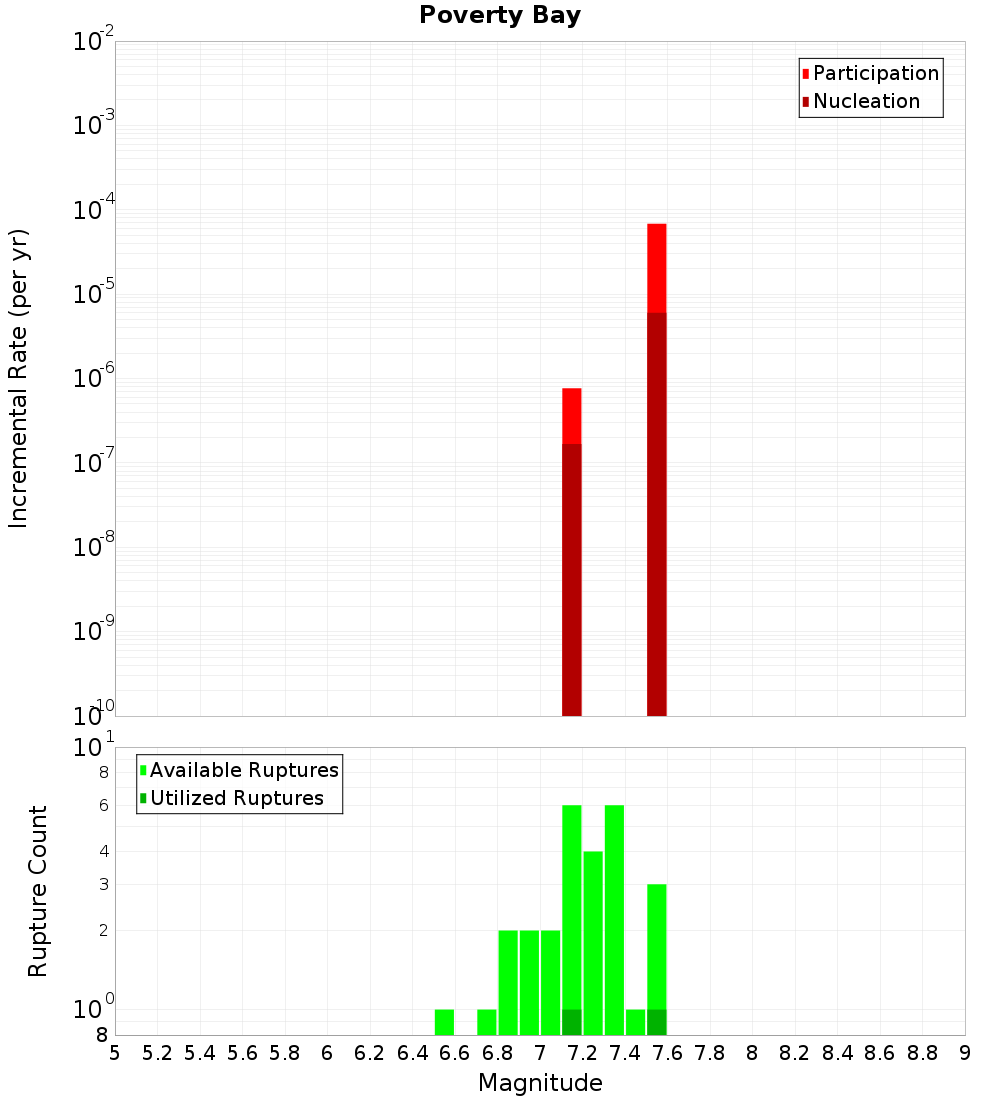 Poverty Bay

Participation
Nucleation

Incremental Rate (per yr)

$10^{-2}$
$10^{-3}$
$10^{-4}$
$10^{-5}$
$10^{-6}$
$10^{-7}$
$10^{-8}$
$10^{-9}$
$10^{-10}$

Available Ruptures
Utilized Ruptures

Rupture Count

$10^{1}$
8
6
4
3
2
$10^{0}$
8

5 5.2 5.4 5.6 5.8 6 6.2 6.4 6.6 6.8 7 7.2 7.4 7.6 7.8 8 8.2 8.4 8.6 8.8 9

Magnitude